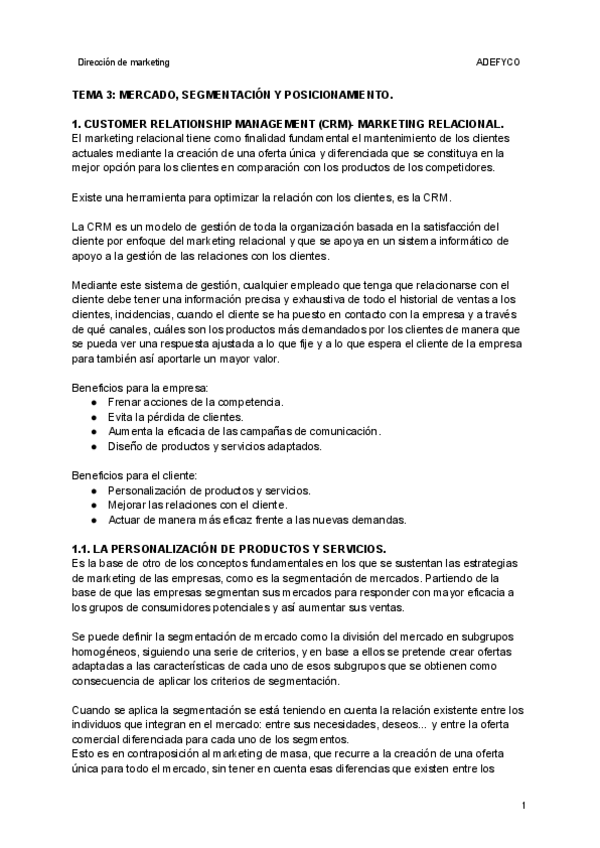 Dirección de marketing ADEFYCO

TEMA 3: MERCADO, SEGMENTACIÓN Y POSICIONAMIENTO.

1. CUSTOMER RELATIONSHIP MANAGEMENT (CRM)- MARKETING RELACIONAL.
El marketing relacional tiene como finalidad fundamental el mantenimiento de los clientes actuales mediante la creación de una oferta única y diferenciada que se constituya en la mejor opción para los clientes en comparación con los productos de los competidores.

Existe una herramienta para optimizar la relación con los clientes, es la CRM.

La CRM es un modelo de gestión de toda la organización basada en la satisfacción del cliente por enfoque del marketing relacional y que se apoya en un sistema informático de apoyo a la gestión de las relaciones con los clientes.

Mediante este sistema de gestión, cualquier empleado que tenga que relacionarse con el cliente debe tener una información precisa y exhaustiva de todo el historial de ventas a los clientes, incidencias, cuando el cliente se ha puesto en contacto con la empresa y a través de qué canales, cuáles son los productos más demandados por los clientes de manera que se pueda ver una respuesta ajustada a lo que fije y a lo que espera el cliente de la empresa para también así aportarle un mayor valor.

Beneficios para la empresa:
● Frenar acciones de la competencia.
● Evita la pérdida de clientes.
● Aumenta la eficacia de las campañas de comunicación.
● Diseño de productos y servicios adaptados.

Beneficios para el cliente:
● Personalización de productos y servicios.
● Mejorar las relaciones con el cliente.
● Actuar de manera más eficaz frente a las nuevas demandas.

1.1. LA PERSONALIZACIÓN DE PRODUCTOS Y SERVICIOS.
Es la base de otro de los conceptos fundamentales en los que se sustentan las estrategias de marketing de las empresas, como es la segmentación de mercados. Partiendo de la base de que las empresas segmentan sus mercados para responder con mayor eficacia a los grupos de consumidores potenciales y así aumentar sus ventas.

Se puede definir la segmentación de mercado como la división del mercado en subgrupos homogéneos, siguiendo una serie de criterios, y en base a ellos se pretende crear ofertas adaptadas a las características de cada uno de esos subgrupos que se obtienen como consecuencia de aplicar los criterios de segmentación.

Cuando se aplica la segmentación se está teniendo en cuenta la relación existente entre los individuos que integran en el mercado: entre sus necesidades, deseos... y entre la oferta comercial diferenciada para cada uno de los segmentos.
Esto es en contraposición al marketing de masa, que recurre a la creación de una oferta única para todo el mercado, sin tener en cuenta esas diferencias que existen entre los

1